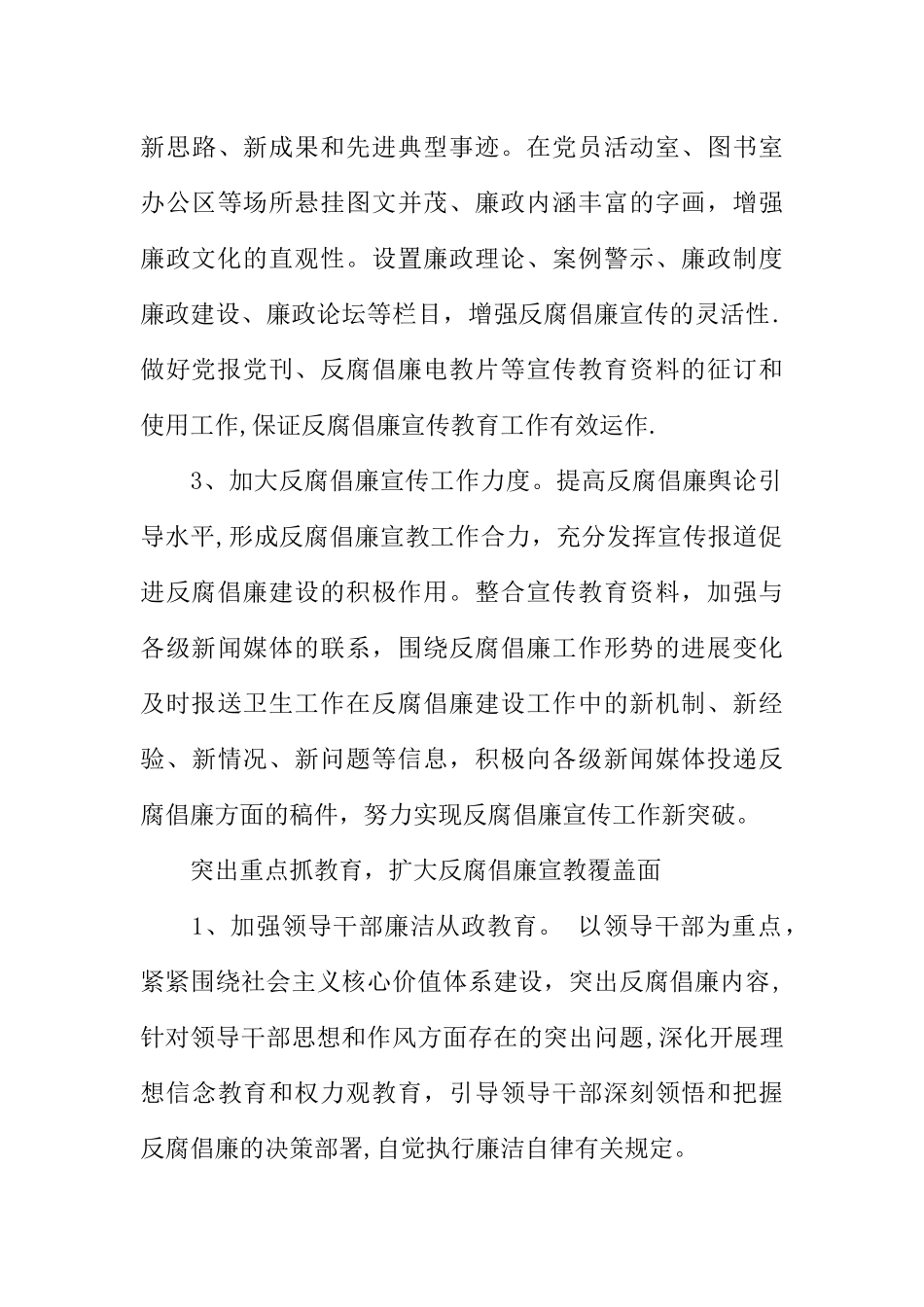 新思路、新成果和先进典型事迹。在党员活动室、图书室办公区等场所悬挂图文并茂、廉政内涵丰富的字画，增强廉政文化的直观性。设置廉政理论、案例警示、廉政制度廉政建设、廉政论坛等栏目，增强反腐倡廉宣传的灵活性.做好党报党刊、反腐倡廉电教片等宣传教育资料的征订和使用工作,保证反腐倡廉宣传教育工作有效运作.

3、加大反腐倡廉宣传工作力度。提高反腐倡廉舆论引导水平,形成反腐倡廉宣教工作合力，充分发挥宣传报道促进反腐倡廉建设的积极作用。整合宣传教育资料，加强与各级新闻媒体的联系，围绕反腐倡廉工作形势的进展变化及时报送卫生工作在反腐倡廉建设工作中的新机制、新经验、新情况、新问题等信息，积极向各级新闻媒体投递反腐倡廉方面的稿件，努力实现反腐倡廉宣传工作新突破。

突出重点抓教育，扩大反腐倡廉宣教覆盖面

1、加强领导干部廉洁从政教育。 以领导干部为重点，紧紧围绕社会主义核心价值体系建设，突出反腐倡廉内容，针对领导干部思想和作风方面存在的突出问题,深化开展理想信念教育和权力观教育，引导领导干部深刻领悟和把握反腐倡廉的决策部署,自觉执行廉洁自律有关规定。